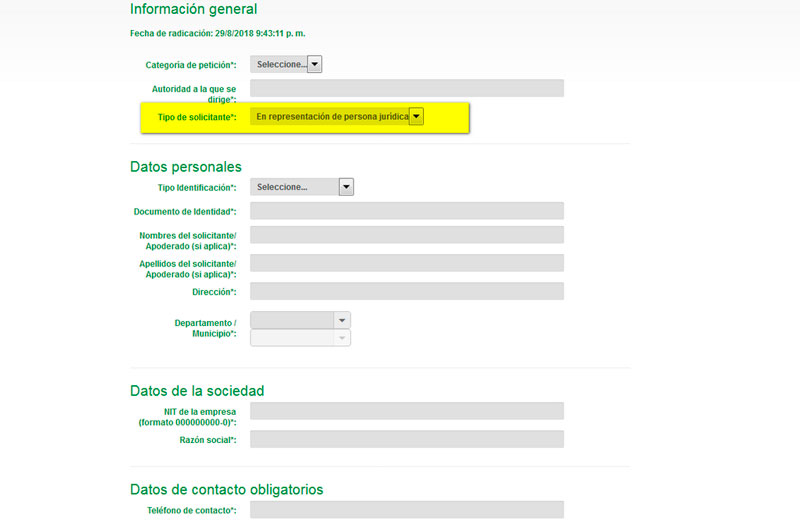 Información general

Fecha de radicación: 29/8/2018 9:43:11 p. m.

Categoria de petición*: Seleccione...

Autoridad a la que se dirige*:

Tipo de solicitante*: En representación de persona juridica

Datos personales

Tipo Identificación*: Seleccione...

Documento de Identidad*:

Nombres del solicitante/ Apoderado (si aplica)*:

Apellidos del solicitante/ Apoderado (si aplica)*:

Dirección*:

Departamento / Municipio*:

Datos de la sociedad

NIT de la empresa (formato 000000000-0)*:

Razón social*:

Datos de contacto obligatorios

Teléfono de contacto*: